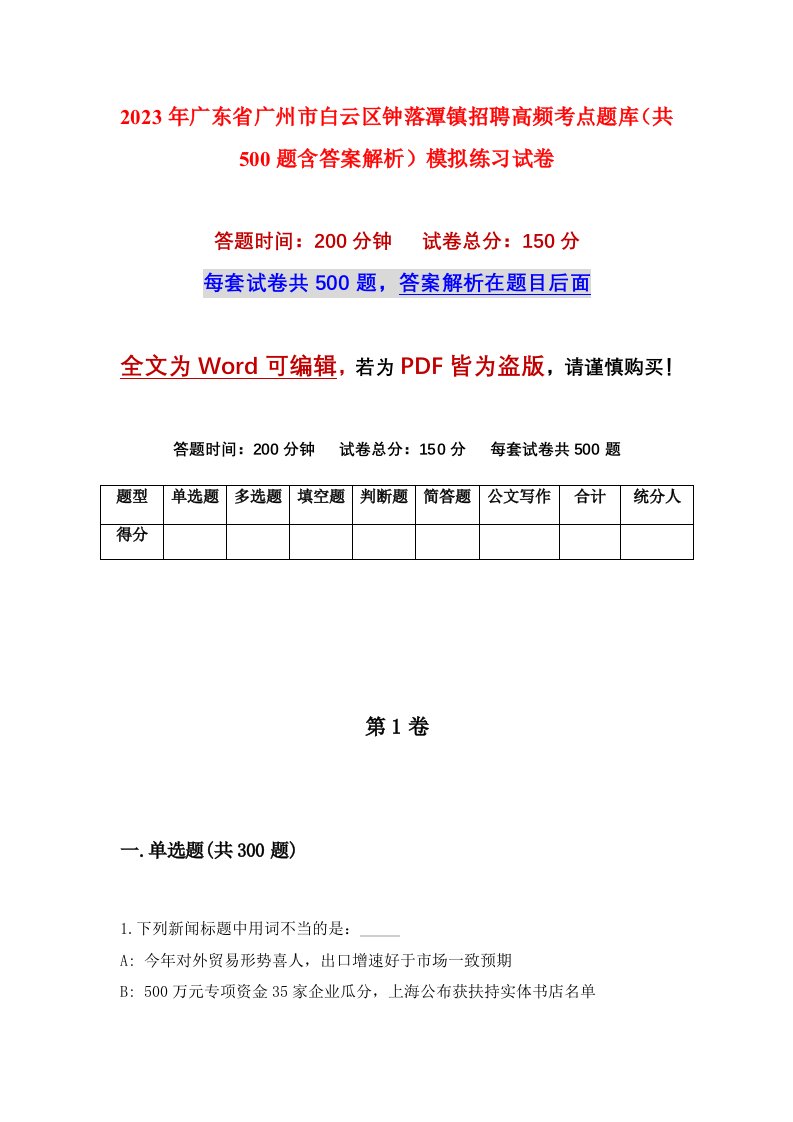 2023年广东省广州市白云区钟落潭镇招聘高频考点题库（共500题含答案解析）模拟练习试卷

答题时间：200分钟　试卷总分：150分

每套试卷共500题，答案解析在题目后面

全文为Word可编辑，若为PDF皆为盗版，请谨慎购买！

答题时间：200分钟　试卷总分：150分　每套试卷共500题

| 题型 | 单选题 | 多选题 | 填空题 | 判断题 | 简答题 | 公文写作 | 合计 | 统分人 |
|---|---|---|---|---|---|---|---|---|
| 得分 | | | | | | | | |

第1卷

一.单选题(共300题)

1.下列新闻标题中用词不当的是：_____

A: 今年对外贸易形势喜人，出口增速好于市场一致预期

B: 500万元专项资金35家企业瓜分，上海公布获扶持实体书店名单